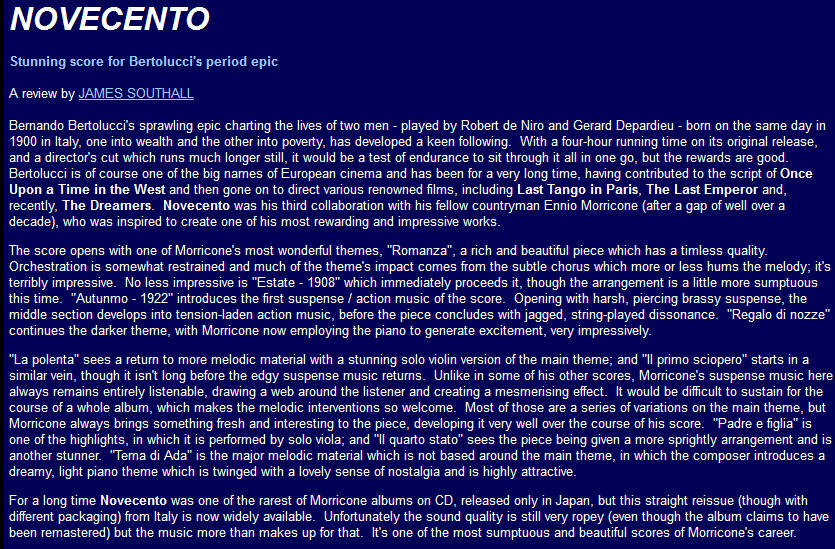 NOVECENTO

Stunning score for Bertolucci's period epic

A review by JAMES SOUTHALL

Bernando Bertolucci's sprawling epic charting the lives of two men - played by Robert de Niro and Gerard Depardieu - born on the same day in 1900 in Italy, one into wealth and the other into poverty, has developed a keen following. With a four-hour running time on its original release, and a director's cut which runs much longer still, it would be a test of endurance to sit through it all in one go, but the rewards are good. Bertolucci is of course one of the big names of European cinema and has been for a very long time, having contributed to the script of Once Upon a Time in the West and then gone on to direct various renowned films, including Last Tango in Paris, The Last Emperor and, recently, The Dreamers. Novecento was his third collaboration with his fellow countryman Ennio Morricone (after a gap of well over a decade), who was inspired to create one of his most rewarding and impressive works.

The score opens with one of Morricone's most wonderful themes, "Romanza", a rich and beautiful piece which has a timless quality. Orchestration is somewhat restrained and much of the theme's impact comes from the subtle chorus which more or less hums the melody; it's terribly impressive. No less impressive is "Estate - 1908" which immediately proceeds it, though the arrangement is a little more sumptuous this time. "Autunmo - 1922" introduces the first suspense / action music of the score. Opening with harsh, piercing brassy suspense, the middle section develops into tension-laden action music, before the piece concludes with jagged, string-played dissonance. "Regalo di nozze" continues the darker theme, with Morricone now employing the piano to generate excitement, very impressively.

"La polenta" sees a return to more melodic material with a stunning solo violin version of the main theme; and "Il primo sciopero" starts in a similar vein, though it isn't long before the edgy suspense music returns. Unlike in some of his other scores, Morricone's suspense music here always remains entirely listenable, drawing a web around the listener and creating a mesmerising effect. It would be difficult to sustain for the course of a whole album, which makes the melodic interventions so welcome. Most of those are a series of variations on the main theme, but Morricone always brings something fresh and interesting to the piece, developing it very well over the course of his score. "Padre e figlia" is one of the highlights, in which it is performed by solo viola; and "Il quarto stato" sees the piece being given a more sprightly arrangement and is another stunner. "Tema di Ada" is the major melodic material which is not based around the main theme, in which the composer introduces a dreamy, light piano theme which is twinged with a lovely sense of nostalgia and is highly attractive.

For a long time Novecento was one of the rarest of Morricone albums on CD, released only in Japan, but this straight reissue (though with different packaging) from Italy is now widely available. Unfortunately the sound quality is still very ropey (even though the album claims to have been remastered) but the music more than makes up for that. It's one of the most sumptuous and beautiful scores of Morricone's career.